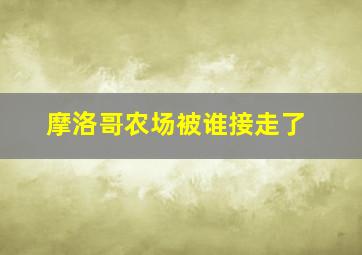 摩洛哥农场被谁接走了